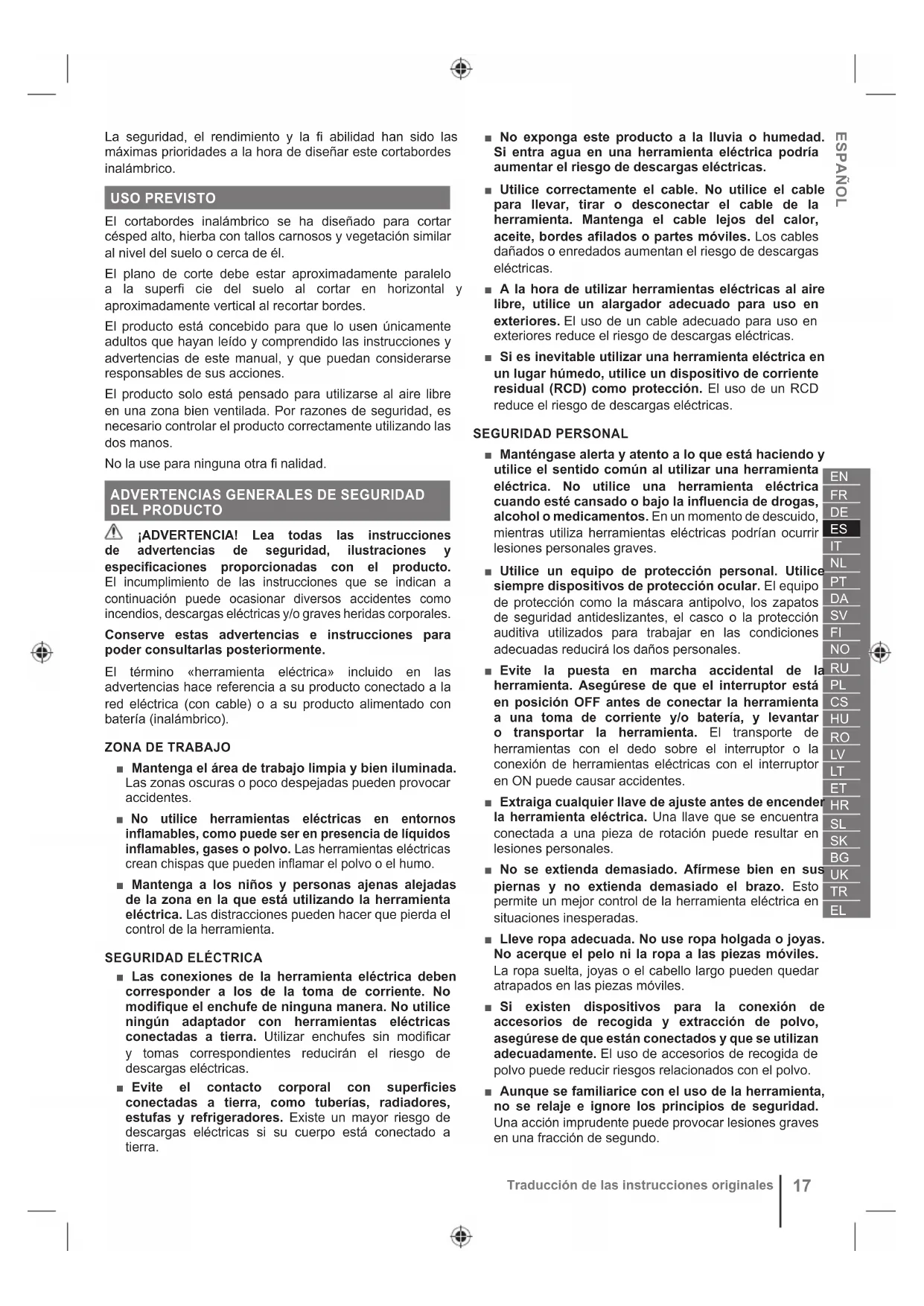 La seguridad, el rendimiento y la fi abilidad han sido las máximas prioridades a la hora de diseñar este cortabordes inalámbrico.

USO PREVISTO

El cortabordes inalámbrico se ha diseñado para cortar césped alto, hierba con tallos carnosos y vegetación similar al nivel del suelo o cerca de él.

El plano de corte debe estar aproximadamente paralelo a la superfi cie del suelo al cortar en horizontal y aproximadamente vertical al recortar bordes.

El producto está concebido para que lo usen únicamente adultos que hayan leído y comprendido las instrucciones y advertencias de este manual, y que puedan considerarse responsables de sus acciones.

El producto solo está pensado para utilizarse al aire libre en una zona bien ventilada. Por razones de seguridad, es necesario controlar el producto correctamente utilizando las dos manos.

No la use para ninguna otra fi nalidad.

ADVERTENCIAS GENERALES DE SEGURIDAD DEL PRODUCTO

¡ADVERTENCIA! Lea todas las instrucciones de advertencias de seguridad, ilustraciones y especificaciones proporcionadas con el producto. El incumplimiento de las instrucciones que se indican a continuación puede ocasionar diversos accidentes como incendios, descargas eléctricas y/o graves heridas corporales.

Conserve estas advertencias e instrucciones para poder consultarlas posteriormente.

El término «herramienta eléctrica» incluido en las advertencias hace referencia a su producto conectado a la red eléctrica (con cable) o a su producto alimentado con batería (inalámbrico).

ZONA DE TRABAJO

■ Mantenga el área de trabajo limpia y bien iluminada. Las zonas oscuras o poco despejadas pueden provocar accidentes.

■ No utilice herramientas eléctricas en entornos inflamables, como puede ser en presencia de líquidos inflamables, gases o polvo. Las herramientas eléctricas crean chispas que pueden inflamar el polvo o el humo.

■ Mantenga a los niños y personas ajenas alejadas de la zona en la que está utilizando la herramienta eléctrica. Las distracciones pueden hacer que pierda el control de la herramienta.

SEGURIDAD ELÉCTRICA

■ Las conexiones de la herramienta eléctrica deben corresponder a los de la toma de corriente. No modifique el enchufe de ninguna manera. No utilice ningún adaptador con herramientas eléctricas conectadas a tierra. Utilizar enchufes sin modificar y tomas correspondientes reducirán el riesgo de descargas eléctricas.

■ Evite el contacto corporal con superficies conectadas a tierra, como tuberías, radiadores, estufas y refrigeradores. Existe un mayor riesgo de descargas eléctricas si su cuerpo está conectado a tierra.

■ No exponga este producto a la lluvia o humedad. Si entra agua en una herramienta eléctrica podría aumentar el riesgo de descargas eléctricas.

■ Utilice correctamente el cable. No utilice el cable para llevar, tirar o desconectar el cable de la herramienta. Mantenga el cable lejos del calor, aceite, bordes afilados o partes móviles. Los cables dañados o enredados aumentan el riesgo de descargas eléctricas.

■ A la hora de utilizar herramientas eléctricas al aire libre, utilice un alargador adecuado para uso en exteriores. El uso de un cable adecuado para uso en exteriores reduce el riesgo de descargas eléctricas.

■ Si es inevitable utilizar una herramienta eléctrica en un lugar húmedo, utilice un dispositivo de corriente residual (RCD) como protección. El uso de un RCD reduce el riesgo de descargas eléctricas.

SEGURIDAD PERSONAL

■ Manténgase alerta y atento a lo que está haciendo y utilice el sentido común al utilizar una herramienta eléctrica. No utilice una herramienta eléctrica cuando esté cansado o bajo la influencia de drogas, alcohol o medicamentos. En un momento de descuido, mientras utiliza herramientas eléctricas podrían ocurrir lesiones personales graves.

■ Utilice un equipo de protección personal. Utilice siempre dispositivos de protección ocular. El equipo de protección como la máscara antipolvo, los zapatos de seguridad antideslizantes, el casco o la protección auditiva utilizados para trabajar en las condiciones adecuadas reducirá los daños personales.

■ Evite la puesta en marcha accidental de la herramienta. Asegúrese de que el interruptor está en posición OFF antes de conectar la herramienta a una toma de corriente y/o batería, y levantar o transportar la herramienta. El transporte de herramientas con el dedo sobre el interruptor o la conexión de herramientas eléctricas con el interruptor en ON puede causar accidentes.

■ Extraiga cualquier llave de ajuste antes de encender la herramienta eléctrica. Una llave que se encuentra conectada a una pieza de rotación puede resultar en lesiones personales.

■ No se extienda demasiado. Afírmese bien en sus piernas y no extienda demasiado el brazo. Esto permite un mejor control de la herramienta eléctrica en situaciones inesperadas.

■ Lleve ropa adecuada. No use ropa holgada o joyas. No acerque el pelo ni la ropa a las piezas móviles. La ropa suelta, joyas o el cabello largo pueden quedar atrapados en las piezas móviles.

■ Si existen dispositivos para la conexión de accesorios de recogida y extracción de polvo, asegúrese de que están conectados y que se utilizan adecuadamente. El uso de accesorios de recogida de polvo puede reducir riesgos relacionados con el polvo.

■ Aunque se familiarice con el uso de la herramienta, no se relaje e ignore los principios de seguridad. Una acción imprudente puede provocar lesiones graves en una fracción de segundo.

ESPAÑOL

EN
FR
DE
ES
IT
NL
PT
DA
SV
FI
NO
RU
PL
CS
HU
RO
LV
LT
ET
HR
SL
SK
BG
UK
TR
EL

Traducción de las instrucciones originales 17